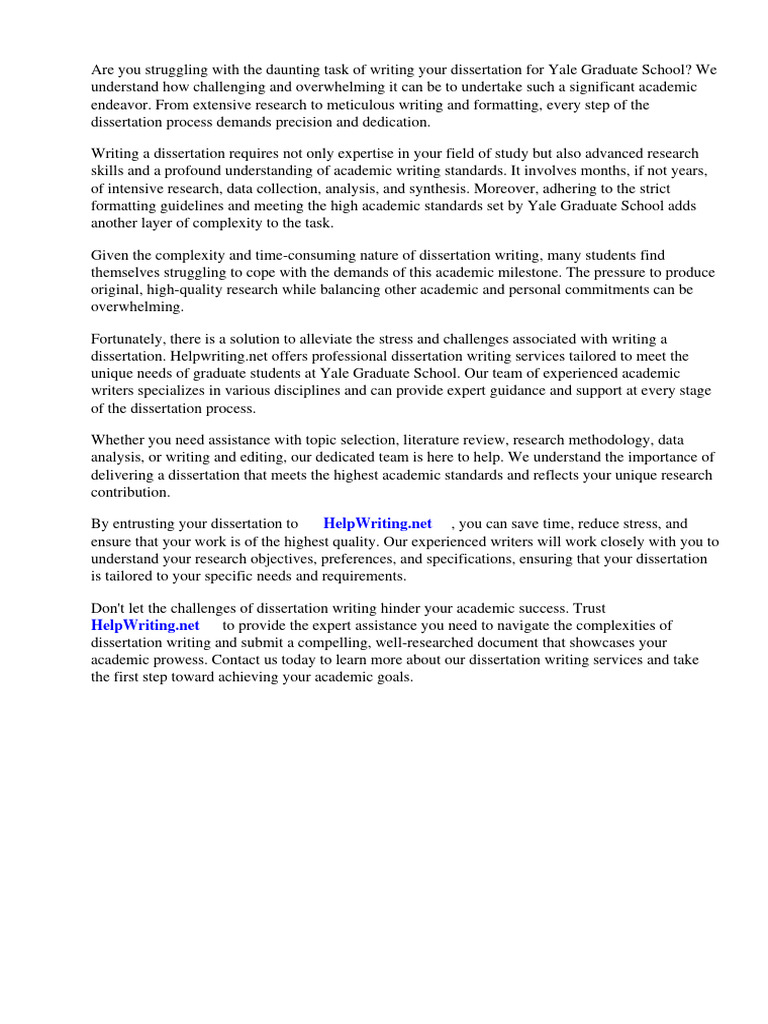 Are you struggling with the daunting task of writing your dissertation for Yale Graduate School? We understand how challenging and overwhelming it can be to undertake such a significant academic endeavor. From extensive research to meticulous writing and formatting, every step of the dissertation process demands precision and dedication.

Writing a dissertation requires not only expertise in your field of study but also advanced research skills and a profound understanding of academic writing standards. It involves months, if not years, of intensive research, data collection, analysis, and synthesis. Moreover, adhering to the strict formatting guidelines and meeting the high academic standards set by Yale Graduate School adds another layer of complexity to the task.

Given the complexity and time-consuming nature of dissertation writing, many students find themselves struggling to cope with the demands of this academic milestone. The pressure to produce original, high-quality research while balancing other academic and personal commitments can be overwhelming.

Fortunately, there is a solution to alleviate the stress and challenges associated with writing a dissertation. Helpwriting.net offers professional dissertation writing services tailored to meet the unique needs of graduate students at Yale Graduate School. Our team of experienced academic writers specializes in various disciplines and can provide expert guidance and support at every stage of the dissertation process.

Whether you need assistance with topic selection, literature review, research methodology, data analysis, or writing and editing, our dedicated team is here to help. We understand the importance of delivering a dissertation that meets the highest academic standards and reflects your unique research contribution.

By entrusting your dissertation to HelpWriting.net , you can save time, reduce stress, and ensure that your work is of the highest quality. Our experienced writers will work closely with you to understand your research objectives, preferences, and specifications, ensuring that your dissertation is tailored to your specific needs and requirements.

Don't let the challenges of dissertation writing hinder your academic success. Trust HelpWriting.net to provide the expert assistance you need to navigate the complexities of dissertation writing and submit a compelling, well-researched document that showcases your academic prowess. Contact us today to learn more about our dissertation writing services and take the first step toward achieving your academic goals.